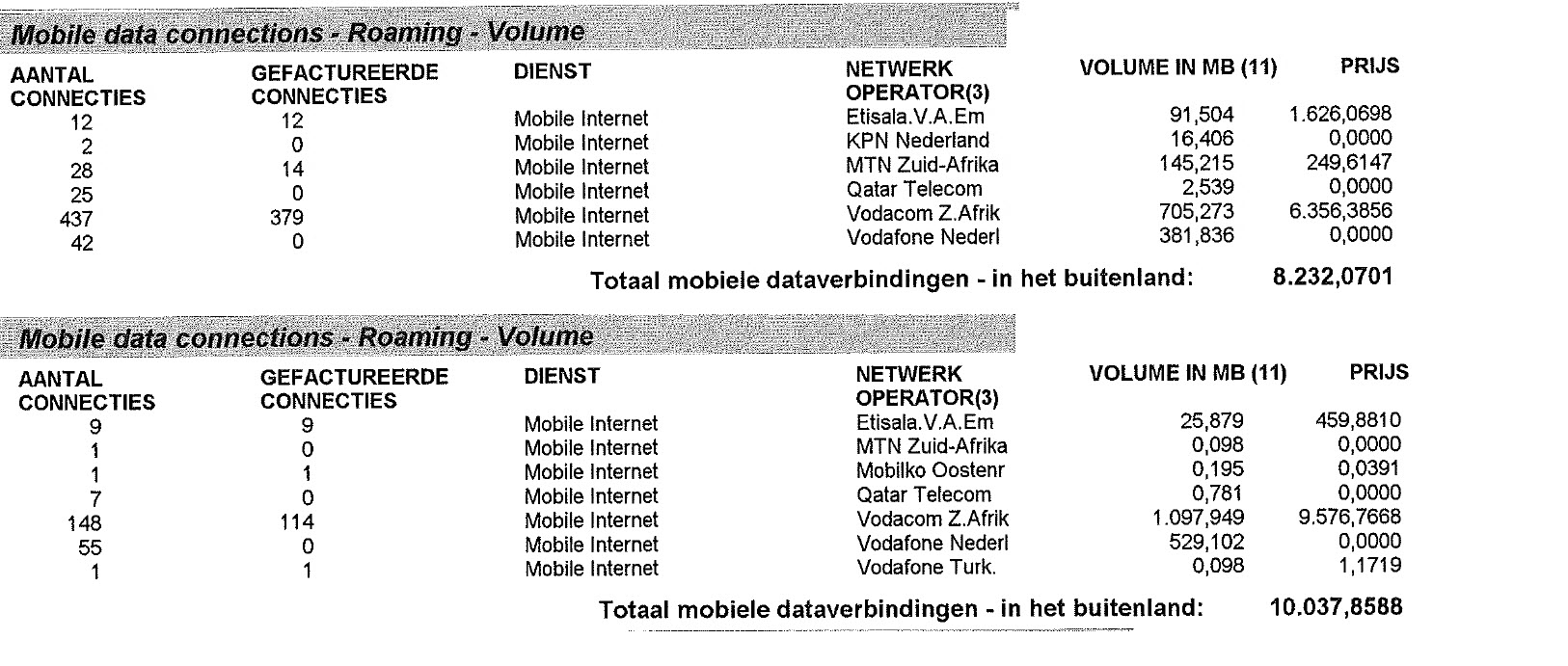 Mobile data connections - Roaming - Volume

| AANTAL CONNECTIES | GEFACTUREERDE CONNECTIES | DIENST | NETWERK OPERATOR(3) | VOLUME IN MB (11) | PRIJS |
|---|---|---|---|---|---|
| 12 | 12 | Mobile Internet | Etisala.V.A.Em | 91,504 | 1.626,0698 |
| 2 | 0 | Mobile Internet | KPN Nederland | 16,406 | 0,0000 |
| 28 | 14 | Mobile Internet | MTN Zuid-Afrika | 145,215 | 249,6147 |
| 25 | 0 | Mobile Internet | Qatar Telecom | 2,539 | 0,0000 |
| 437 | 379 | Mobile Internet | Vodacom Z.Afrik | 705,273 | 6.356,3856 |
| 42 | 0 | Mobile Internet | Vodafone Nederl | 381,836 | 0,0000 |

Totaal mobiele dataverbindingen - in het buitenland: 8.232,0701

Mobile data connections - Roaming - Volume

| AANTAL CONNECTIES | GEFACTUREERDE CONNECTIES | DIENST | NETWERK OPERATOR(3) | VOLUME IN MB (11) | PRIJS |
|---|---|---|---|---|---|
| 9 | 9 | Mobile Internet | Etisala.V.A.Em | 25,879 | 459,8810 |
| 1 | 0 | Mobile Internet | MTN Zuid-Afrika | 0,098 | 0,0000 |
| 1 | 1 | Mobile Internet | Mobilko Oostenr | 0,195 | 0,0391 |
| 7 | 0 | Mobile Internet | Qatar Telecom | 0,781 | 0,0000 |
| 148 | 114 | Mobile Internet | Vodacom Z.Afrik | 1.097,949 | 9.576,7668 |
| 55 | 0 | Mobile Internet | Vodafone Nederl | 529,102 | 0,0000 |
| 1 | 1 | Mobile Internet | Vodafone Turk. | 0,098 | 1,1719 |

Totaal mobiele dataverbindingen - in het buitenland: 10.037,8588